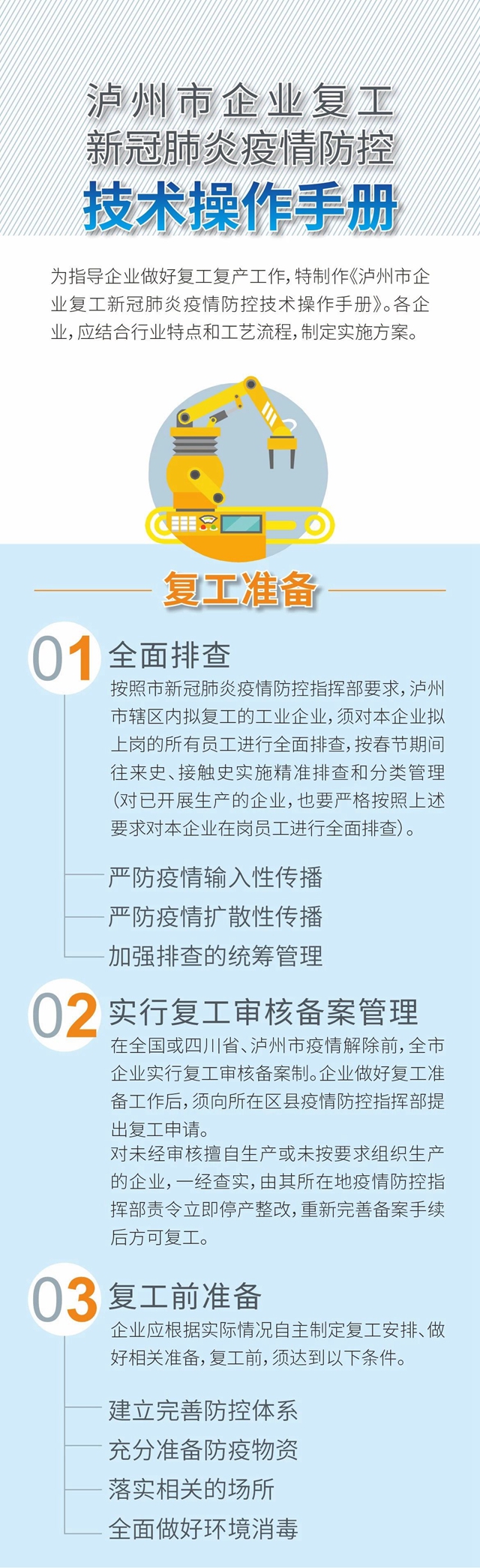 泸州市企业复工
新冠肺炎疫情防控
技术操作手册

为指导企业做好复工复产工作，特制作《泸州市企业复工新冠肺炎疫情防控技术操作手册》。各企业，应结合行业特点和工艺流程，制定实施方案。

复工准备

01 全面排查
按照市新冠肺炎疫情防控指挥部要求，泸州市辖区内拟复工的工业企业，须对本企业拟上岗的所有员工进行全面排查，按春节期间往来史、接触史实施精准排查和分类管理（对已开展生产的企业，也要严格按照上述要求对本企业在岗员工进行全面排查）。

严防疫情输入性传播
严防疫情扩散性传播
加强排查的统筹管理

02 实行复工审核备案管理
在全国或四川省、泸州市疫情解除前，全市企业实行复工审核备案制。企业做好复工准备工作后，须向所在区县疫情防控指挥部提出复工申请。
对未经审核擅自生产或未按要求组织生产的企业，一经查实，由其所在地疫情防控指挥部责令立即停产整改，重新完善备案手续后方可复工。

03 复工前准备
企业应根据实际情况自主制定复工安排、做好相关准备，复工前，须达到以下条件。

建立完善防控体系
充分准备防疫物资
落实相关的场所
全面做好环境消毒